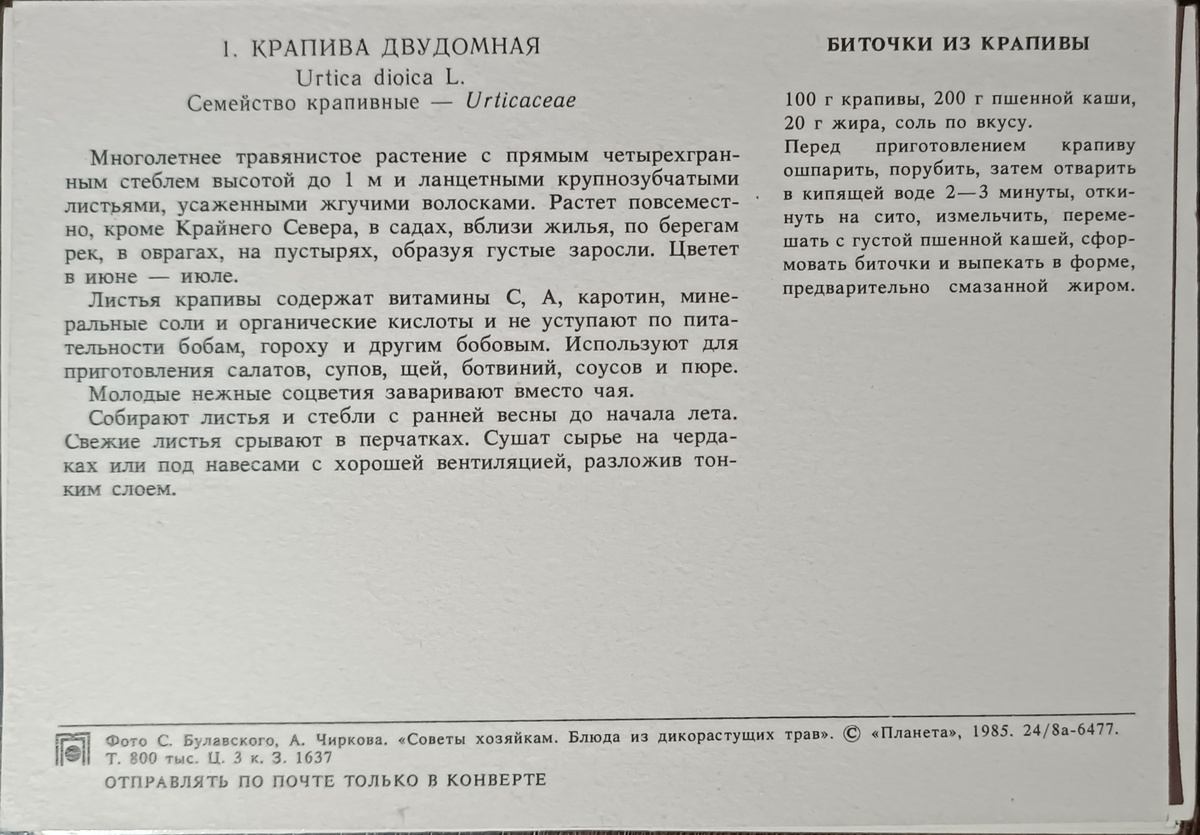 1. КРАПИВА ДВУДОМНАЯ
Urtica dioica L.
Семейство крапивные — Urticaceae

Многолетнее травянистое растение с прямым четырехгранным стеблем высотой до 1 м и ланцетными крупнозубчатыми листьями, усаженными жгучими волосками. Растет повсеместно, кроме Крайнего Севера, в садах, вблизи жилья, по берегам рек, в оврагах, на пустырях, образуя густые заросли. Цветет в июне — июле.

Листья крапивы содержат витамины С, А, каротин, минеральные соли и органические кислоты и не уступают по питательности бобам, гороху и другим бобовым. Используют для приготовления салатов, супов, щей, ботвиний, соусов и пюре.

Молодые нежные соцветия заваривают вместо чая.

Собирают листья и стебли с ранней весны до начала лета. Свежие листья срывают в перчатках. Сушат сырье на чердаках или под навесами с хорошей вентиляцией, разложив тонким слоем.

БИТОЧКИ ИЗ КРАПИВЫ

100 г крапивы, 200 г пшенной каши, 20 г жира, соль по вкусу.

Перед приготовлением крапиву ошпарить, порубить, затем отварить в кипящей воде 2—3 минуты, откинуть на сито, измельчить, перемешать с густой пшенной кашей, сформовать биточки и выпекать в форме, предварительно смазанной жиром.

Фото С. Булавского, А. Чиркова. «Советы хозяйкам. Блюда из дикорастущих трав». © «Планета», 1985. 24/8а-6477. Т. 800 тыс. Ц. 3 к. З. 1637
ОТПРАВЛЯТЬ ПО ПОЧТЕ ТОЛЬКО В КОНВЕРТЕ